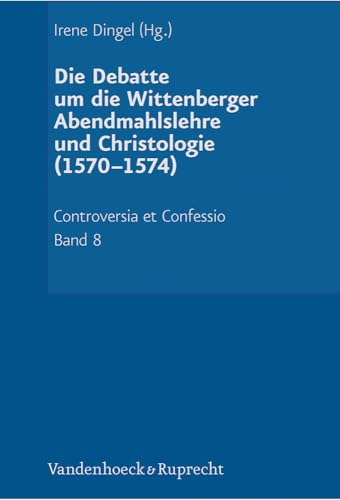 Irene Dingel (Hg.)

Die Debatte um die Wittenberger Abendmahlslehre und Christologie (1570–1574)

Controversia et Confessio
Band 8

Vandenhoeck & Ruprecht